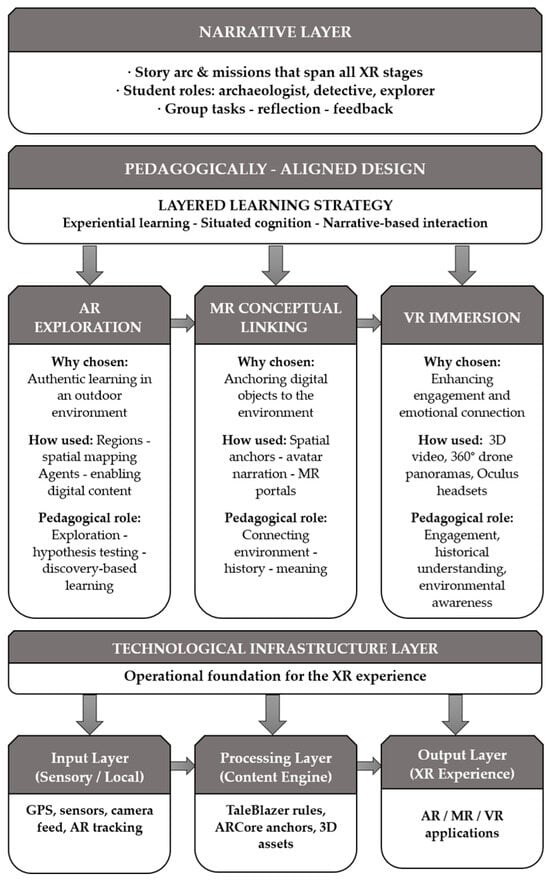 NARRATIVE LAYER

· Story arc & missions that span all XR stages
· Student roles: archaeologist, detective, explorer
· Group tasks - reflection - feedback

PEDAGOGICALLY - ALIGNED DESIGN

LAYERED LEARNING STRATEGY
Experiential learning - Situated cognition - Narrative-based interaction

AR EXPLORATION

Why chosen: Authentic learning in an outdoor environment

How used: Regions - spatial mapping Agents - enabling digital content

Pedagogical role: Exploration - hypothesis testing - discovery-based learning

MR CONCEPTUAL LINKING

Why chosen: Anchoring digital objects to the environment

How used: Spatial anchors - avatar narration - MR portals

Pedagogical role: Connecting environment - history - meaning

VR IMMERSION

Why chosen: Enhancing engagement and emotional connection

How used: 3D video, 360° drone panoramas, Oculus headsets

Pedagogical role: Engagement, historical understanding, environmental awareness

TECHNOLOGICAL INFRASTRUCTURE LAYER

Operational foundation for the XR experience

Input Layer (Sensory / Local)

GPS, sensors, camera feed, AR tracking

Processing Layer (Content Engine)

TaleBlazer rules, ARCore anchors, 3D assets

Output Layer (XR Experience)

AR / MR / VR applications